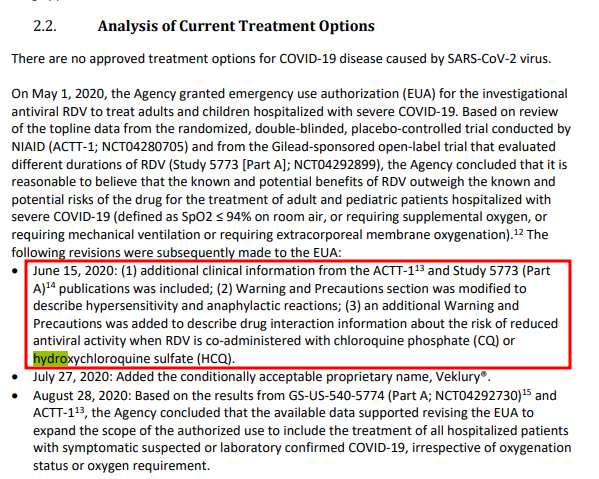 2.2. Analysis of Current Treatment Options

There are no approved treatment options for COVID-19 disease caused by SARS-CoV-2 virus.

On May 1, 2020, the Agency granted emergency use authorization (EUA) for the investigational antiviral RDV to treat adults and children hospitalized with severe COVID-19. Based on review of the topline data from the randomized, double-blinded, placebo-controlled trial conducted by NIAID (ACTT-1; NCT04280705) and from the Gilead-sponsored open-label trial that evaluated different durations of RDV (Study 5773 [Part A]; NCT04292899), the Agency concluded that it is reasonable to believe that the known and potential benefits of RDV outweigh the known and potential risks of the drug for the treatment of adult and pediatric patients hospitalized with severe COVID-19 (defined as SpO2 ≤ 94% on room air, or requiring supplemental oxygen, or requiring mechanical ventilation or requiring extracorporeal membrane oxygenation).$^{12}$ The following revisions were subsequently made to the EUA:

• June 15, 2020: (1) additional clinical information from the ACTT-1$^{13}$ and Study 5773 (Part A)$^{14}$ publications was included; (2) Warning and Precautions section was modified to describe hypersensitivity and anaphylactic reactions; (3) an additional Warning and Precautions was added to describe drug interaction information about the risk of reduced antiviral activity when RDV is co-administered with chloroquine phosphate (CQ) or hydroxychloroquine sulfate (HCQ).
• July 27, 2020: Added the conditionally acceptable proprietary name, Veklury®.
• August 28, 2020: Based on the results from GS-US-540-5774 (Part A; NCT04292730)$^{15}$ and ACTT-1$^{13}$, the Agency concluded that the available data supported revising the EUA to expand the scope of the authorized use to include the treatment of all hospitalized patients with symptomatic suspected or laboratory confirmed COVID-19, irrespective of oxygenation status or oxygen requirement.